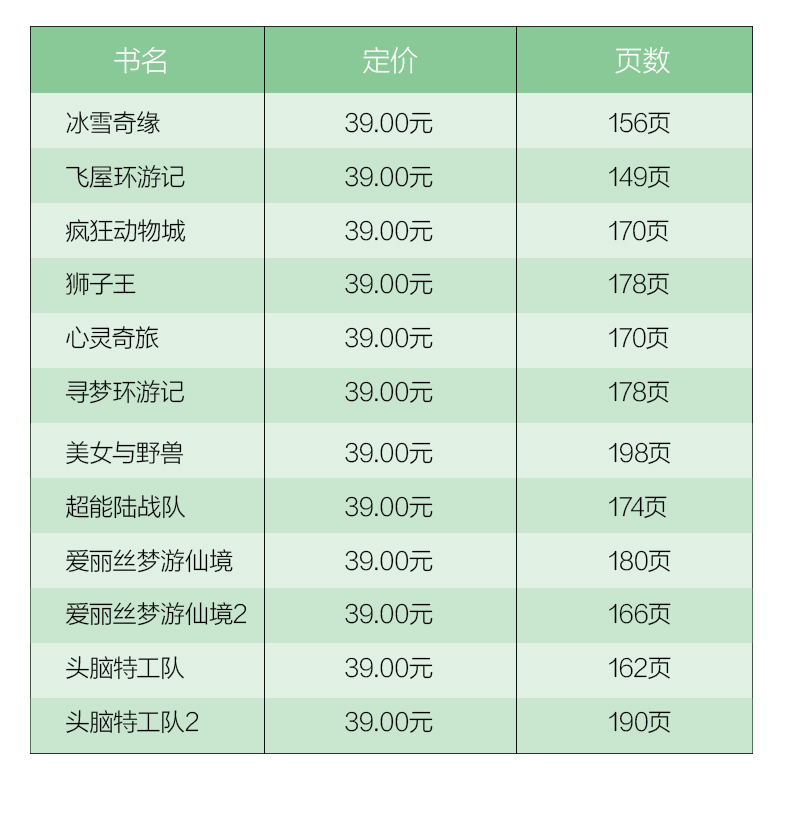 | 书名 | 定价 | 页数 |
|---|---|---|
| 冰雪奇缘 | 39.00元 | 156页 |
| 飞屋环游记 | 39.00元 | 149页 |
| 疯狂动物城 | 39.00元 | 170页 |
| 狮子王 | 39.00元 | 178页 |
| 心灵奇旅 | 39.00元 | 170页 |
| 寻梦环游记 | 39.00元 | 178页 |
| 美女与野兽 | 39.00元 | 198页 |
| 超能陆战队 | 39.00元 | 174页 |
| 爱丽丝梦游仙境 | 39.00元 | 180页 |
| 爱丽丝梦游仙境2 | 39.00元 | 166页 |
| 头脑特工队 | 39.00元 | 162页 |
| 头脑特工队2 | 39.00元 | 190页 |